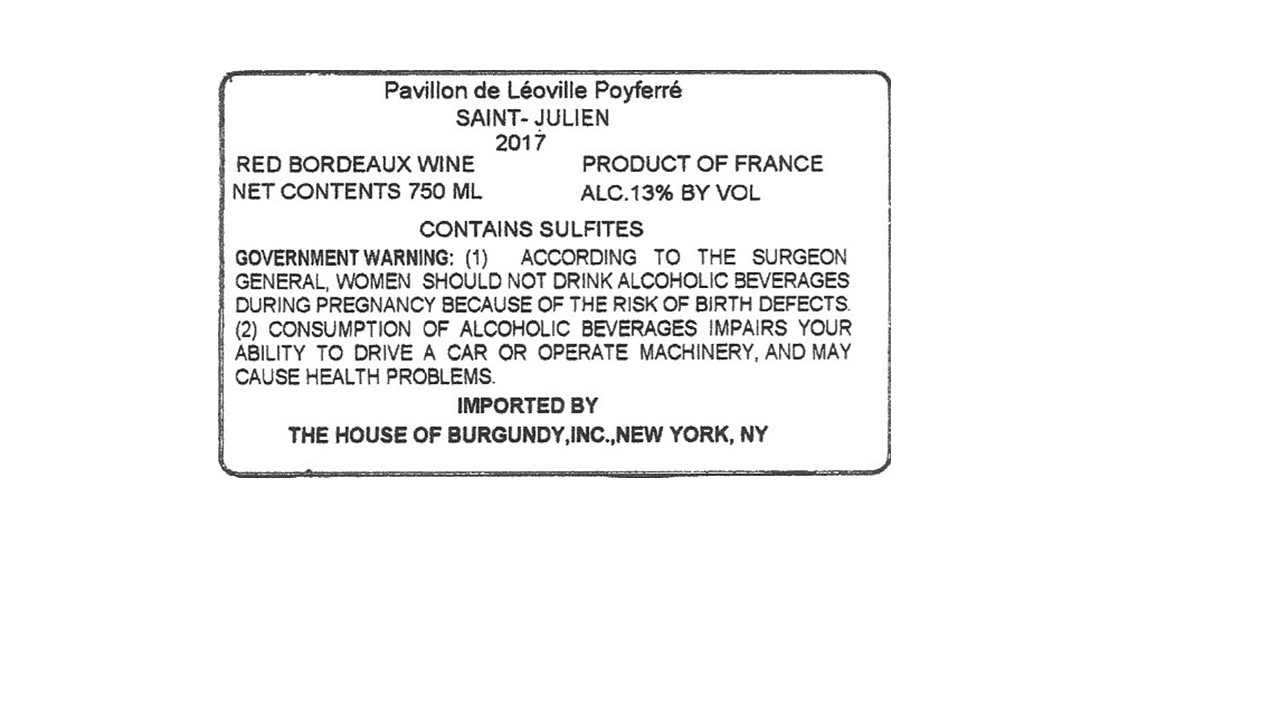 Pavillon de Léoville Poyferré
SAINT- JULIEN
2017

RED BORDEAUX WINE
NET CONTENTS 750 ML

PRODUCT OF FRANCE
ALC.13% BY VOL

CONTAINS SULFITES

GOVERNMENT WARNING: (1) ACCORDING TO THE SURGEON GENERAL, WOMEN SHOULD NOT DRINK ALCOHOLIC BEVERAGES DURING PREGNANCY BECAUSE OF THE RISK OF BIRTH DEFECTS. (2) CONSUMPTION OF ALCOHOLIC BEVERAGES IMPAIRS YOUR ABILITY TO DRIVE A CAR OR OPERATE MACHINERY, AND MAY CAUSE HEALTH PROBLEMS.

IMPORTED BY
THE HOUSE OF BURGUNDY,INC.,NEW YORK, NY